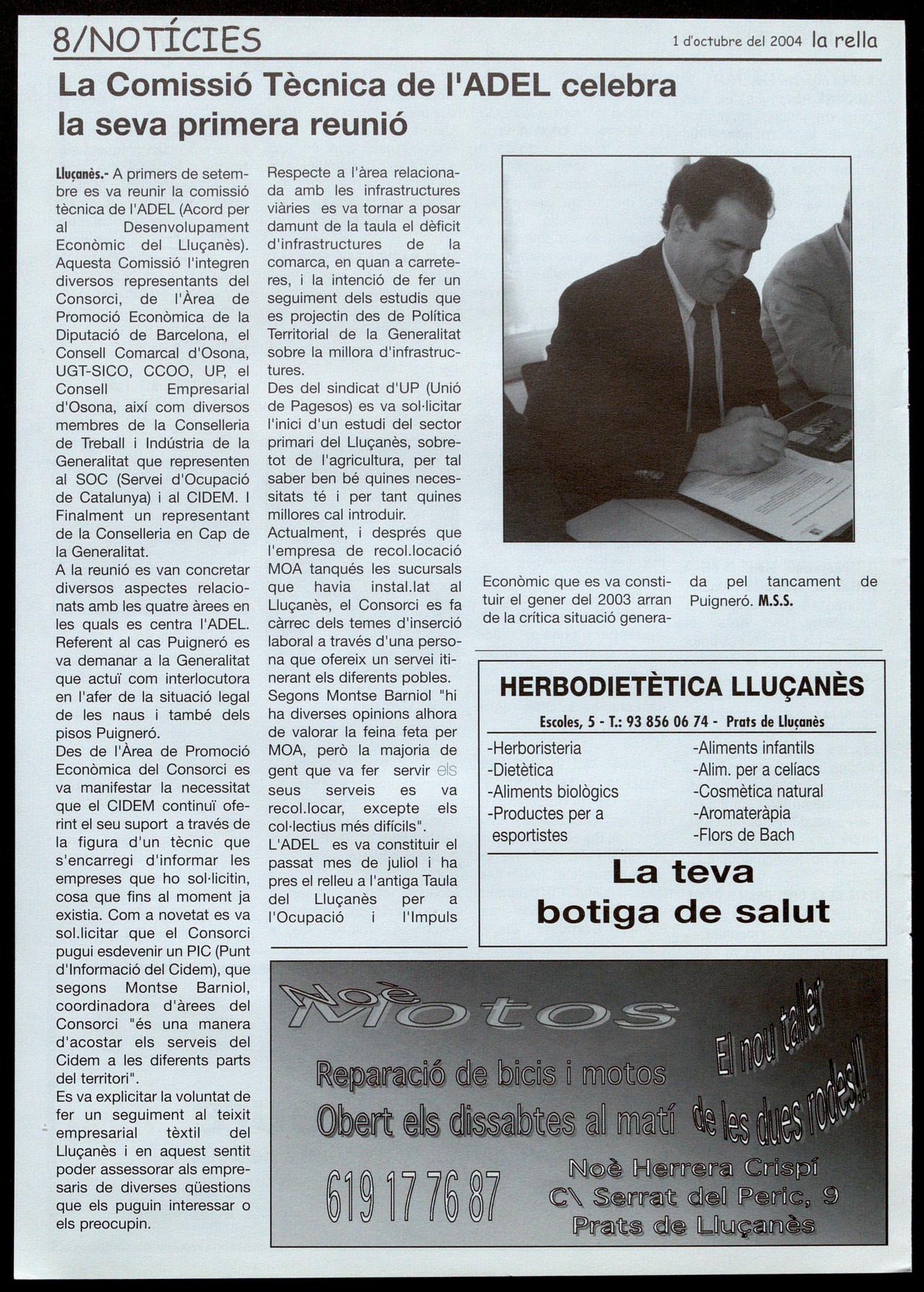 8/NOTÍCIES

1 d'octubre del 2004 la rella

La Comissió Tècnica de l'ADEL celebra la seva primera reunió

Lluçanès.- A primers de setembre es va reunir la comissió tècnica de l'ADEL (Acord per al Desenvolupament Econòmic del Lluçanès). Aquesta Comissió l'integren diversos representants del Consorci, de l'Àrea de Promoció Econòmica de la Diputació de Barcelona, el Consell Comarcal d'Osona, UGT-SICO, CCOO, UP, el Consell Empresarial d'Osona, així com diversos membres de la Conselleria de Treball i Indústria de la Generalitat que representen al SOC (Servei d'Ocupació de Catalunya) i al CIDEM. I Finalment un representant de la Conselleria en Cap de la Generalitat.
A la reunió es van concretar diversos aspectes relacionats amb les quatre àrees en les quals es centra l'ADEL.
Referent al cas Puigneró es va demanar a la Generalitat que actuï com interlocutora en l'afer de la situació legal de les naus i també dels pisos Puigneró.
Des de l'Àrea de Promoció Econòmica del Consorci es va manifestar la necessitat que el CIDEM continuï oferint el seu suport a través de la figura d'un tècnic que s'encarregi d'informar les empreses que ho sol·licitin, cosa que fins al moment ja existia. Com a novetat es va sol.licitar que el Consorci pugui esdevenir un PIC (Punt d'Informació del Cidem), que segons Montse Barniol, coordinadora d'àrees del Consorci "és una manera d'acostar els serveis del Cidem a les diferents parts del territori".
Es va explicitar la voluntat de fer un seguiment al teixit empresarial tèxtil del Lluçanès i en aquest sentit poder assessorar als empresaris de diverses qüestions que els puguin interessar o els preocupin.
Respecte a l'àrea relacionada amb les infrastructures viàries es va tornar a posar damunt de la taula el dèficit d'infrastructures de la comarca, en quan a carreteres, i la intenció de fer un seguiment dels estudis que es projectin des de Política Territorial de la Generalitat sobre la millora d'infrastructures.
Des del sindicat d'UP (Unió de Pagesos) es va sol·licitar l'inici d'un estudi del sector primari del Lluçanès, sobretot de l'agricultura, per tal saber ben bé quines necessitats té i per tant quines millores cal introduir.
Actualment, i després que l'empresa de recol.locació MOA tanqués les sucursals que havia instal.lat al Lluçanès, el Consorci es fa càrrec dels temes d'inserció laboral a través d'una persona que ofereix un servei itinerant els diferents pobles.
Segons Montse Barniol "hi ha diverses opinions alhora de valorar la feina feta per MOA, però la majoria de gent que va fer servir els seus serveis es va recol.locar, excepte els col·lectius més difícils".
L'ADEL es va constituir el passat mes de juliol i ha pres el relleu a l'antiga Taula del Lluçanès per a l'Ocupació i l'Impuls Econòmic que es va constituir el gener del 2003 arran de la crítica situació generada pel tancament de Puigneró. M.S.S.

HERBODIETÈTICA LLUÇANÈS
Escoles, 5 - T.: 93 856 06 74 - Prats de Lluçanès
-Herboristeria
-Dietètica
-Aliments biològics
-Productes per a esportistes
-Aliments infantils
-Alim. per a celíacs
-Cosmètica natural
-Aromateràpia
-Flors de Bach
La teva botiga de salut

Noè Motos
Reparació de bicis i motos
Obert els dissabtes al matí
El nou taller de les dues rodes!!
619 17 76 87
Noè Herrera Crispí
C\ Serrat del Peric, 9
Prats de Lluçanès